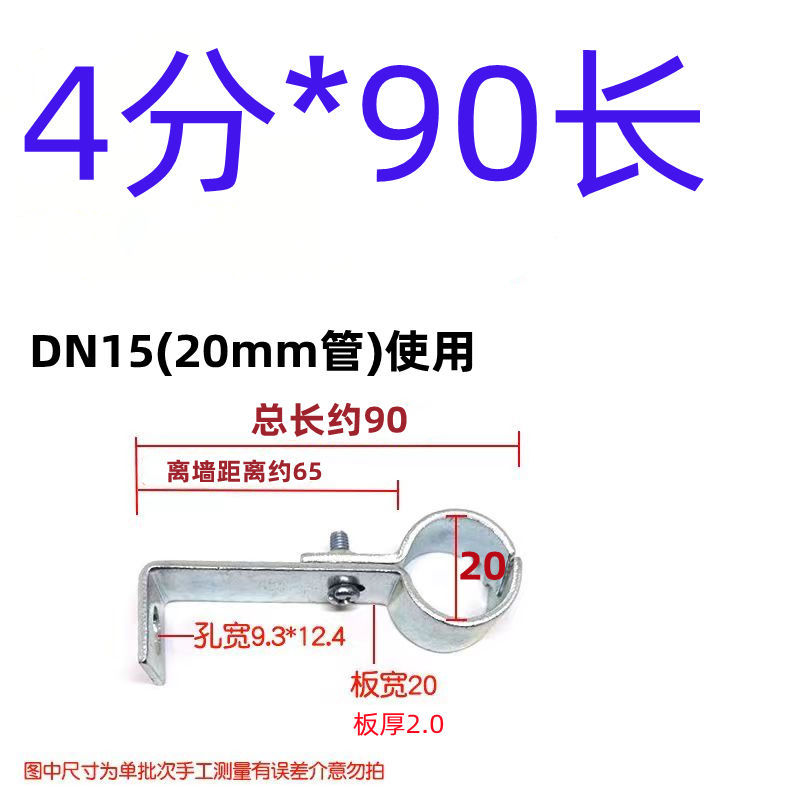 4分*90长

DN15(20mm管)使用

总长约90

离墙距离约65

20

孔宽9.3*12.4

板宽20

板厚2.0

图中尺寸为单批次手工测量有误差介意勿拍